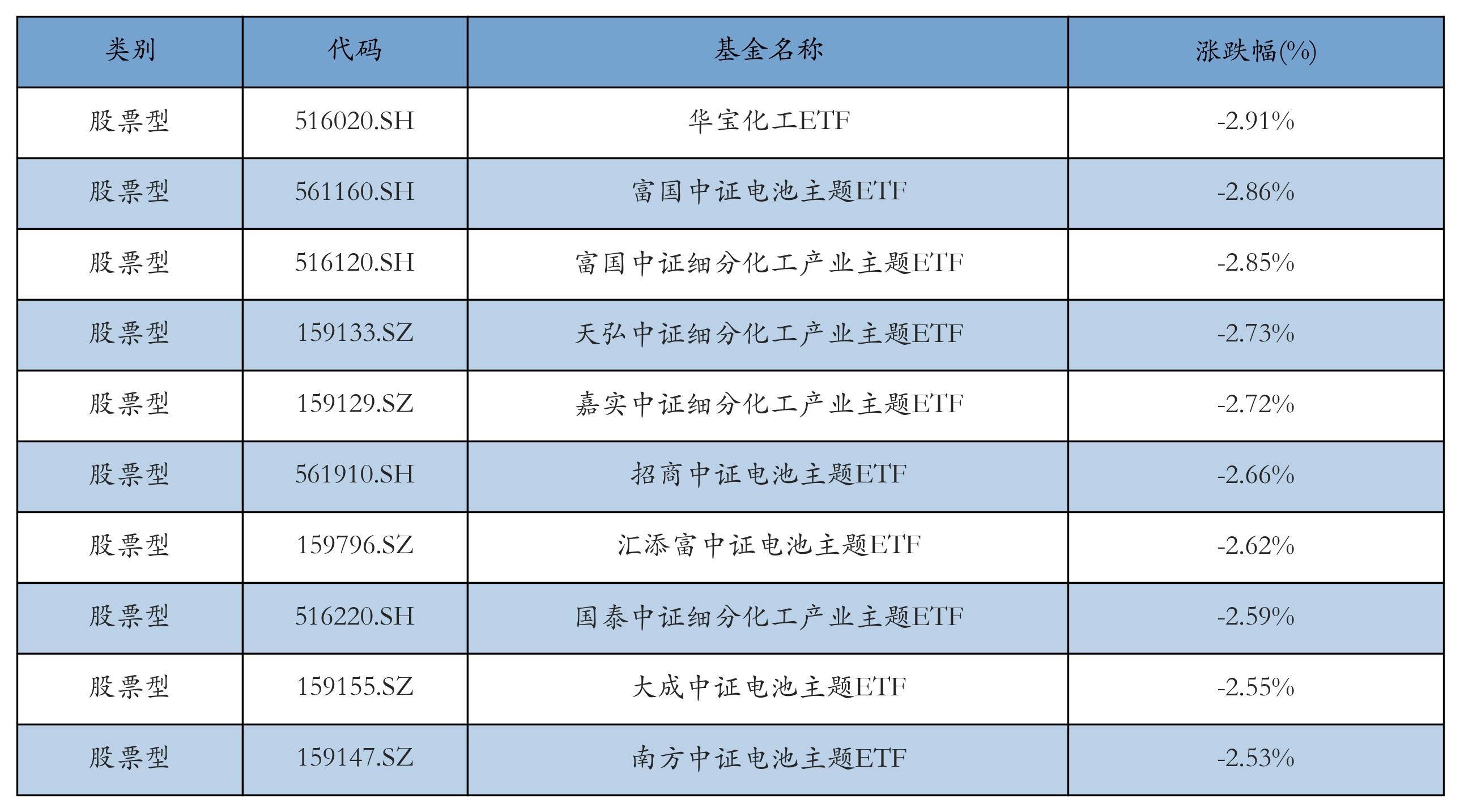 | 类别 | 代码 | 基金名称 | 涨跌幅(%) |
|---|---|---|---|
| 股票型 | 516020.SH | 华宝化工ETF | -2.91% |
| 股票型 | 561160.SH | 富国中证电池主题ETF | -2.86% |
| 股票型 | 516120.SH | 富国中证细分化工产业主题ETF | -2.85% |
| 股票型 | 159133.SZ | 天弘中证细分化工产业主题ETF | -2.73% |
| 股票型 | 159129.SZ | 嘉实中证细分化工产业主题ETF | -2.72% |
| 股票型 | 561910.SH | 招商中证电池主题ETF | -2.66% |
| 股票型 | 159796.SZ | 汇添富中证电池主题ETF | -2.62% |
| 股票型 | 516220.SH | 国泰中证细分化工产业主题ETF | -2.59% |
| 股票型 | 159155.SZ | 大成中证电池主题ETF | -2.55% |
| 股票型 | 159147.SZ | 南方中证电池主题ETF | -2.53% |